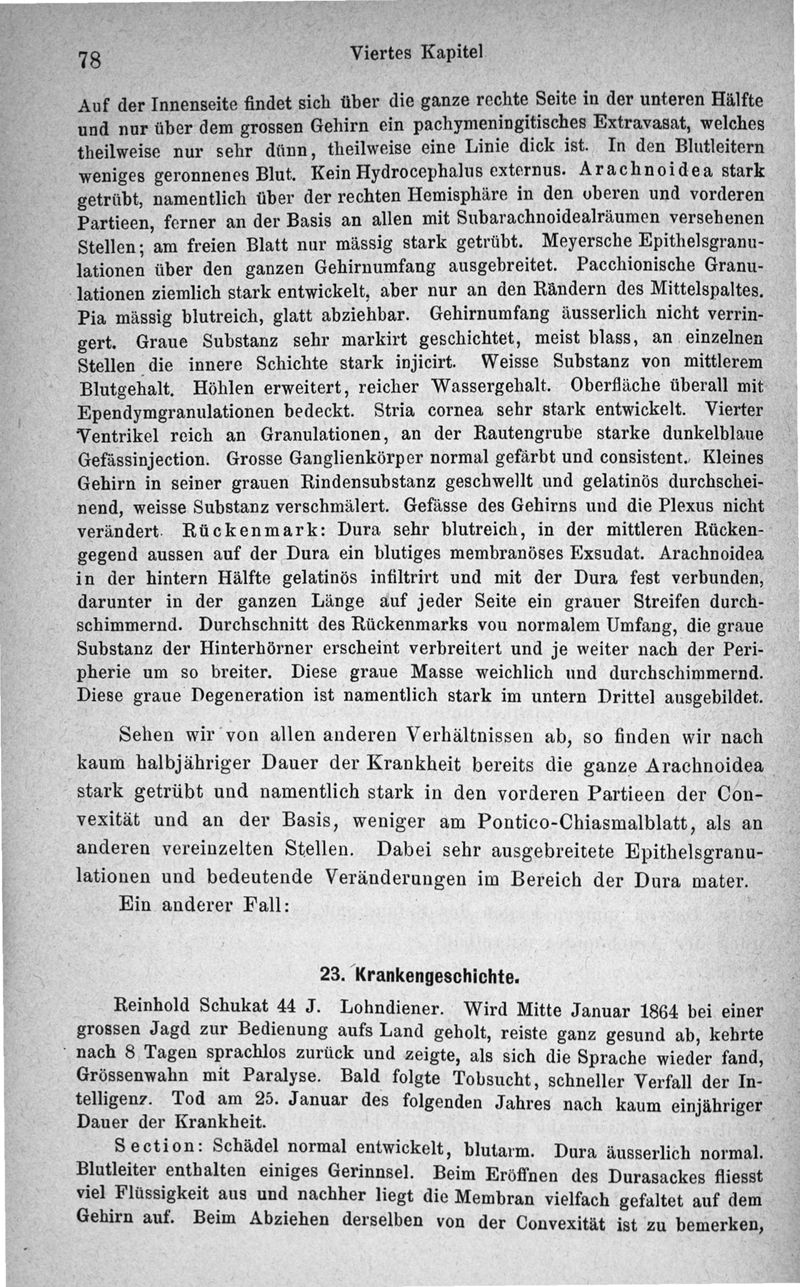 78 Viertes Kapitel

Auf der Innenseite findet sich über die ganze rechte Seite in der unteren Hälfte und nur über dem grossen Gehirn ein pachymeningitisches Extravasat, welches theilweise nur sehr dünn, theilweise eine Linie dick ist. In den Blutleitern weniges geronnenes Blut. Kein Hydrocephalus externus. Arachnoidea stark getrübt, namentlich über der rechten Hemisphäre in den oberen und vorderen Partieen, ferner an der Basis an allen mit Subarachnoidealräumen versehenen Stellen; am freien Blatt nur mässig stark getrübt. Meyersche Epithelsgranulationen über den ganzen Gehirnumfang ausgebreitet. Pacchionische Granulationen ziemlich stark entwickelt, aber nur an den Rändern des Mittelspaltes. Pia mässig blutreich, glatt abziehbar. Gehirnumfang äusserlich nicht verringert. Graue Substanz sehr markirt geschichtet, meist blass, an einzelnen Stellen die innere Schichte stark injicirt. Weisse Substanz von mittlerem Blutgehalt. Höhlen erweitert, reicher Wassergehalt. Oberfläche überall mit Ependymgranulationen bedeckt. Stria cornea sehr stark entwickelt. Vierter Ventrikel reich an Granulationen, an der Rautengrube starke dunkelblaue Gefässinjection. Grosse Ganglienkörper normal gefärbt und consistent. Kleines Gehirn in seiner grauen Rindensubstanz geschwellt und gelatinös durchscheinend, weisse Substanz verschmälert. Gefässe des Gehirns und die Plexus nicht verändert. Rückenmark: Dura sehr blutreich, in der mittleren Rückengegend aussen auf der Dura ein blutiges membranöses Exsudat. Arachnoidea in der hintern Hälfte gelatinös infiltrirt und mit der Dura fest verbunden, darunter in der ganzen Länge auf jeder Seite ein grauer Streifen durchschimmernd. Durchschnitt des Rückenmarks von normalem Umfang, die graue Substanz der Hinterhörner erscheint verbreitert und je weiter nach der Peripherie um so breiter. Diese graue Masse weichlich und durchschimmernd. Diese graue Degeneration ist namentlich stark im untern Drittel ausgebildet.

Sehen wir von allen anderen Verhältnissen ab, so finden wir nach kaum halbjähriger Dauer der Krankheit bereits die ganze Arachnoidea stark getrübt und namentlich stark in den vorderen Partieen der Convexität und an der Basis, weniger am Pontico-Chiasmalblatt, als an anderen vereinzelten Stellen. Dabei sehr ausgebreitete Epithelsgranulationen und bedeutende Veränderungen im Bereich der Dura mater.
Ein anderer Fall:

23. Krankengeschichte.

Reinhold Schukat 44 J. Lohndiener. Wird Mitte Januar 1864 bei einer grossen Jagd zur Bedienung aufs Land geholt, reiste ganz gesund ab, kehrte nach 8 Tagen sprachlos zurück und zeigte, als sich die Sprache wieder fand, Grössenwahn mit Paralyse. Bald folgte Tobsucht, schneller Verfall der Intelligenz. Tod am 25. Januar des folgenden Jahres nach kaum einjähriger Dauer der Krankheit.

Section: Schädel normal entwickelt, blutarm. Dura äusserlich normal. Blutleiter enthalten einiges Gerinnsel. Beim Eröffnen des Durasackes fliesst viel Flüssigkeit aus und nachher liegt die Membran vielfach gefaltet auf dem Gehirn auf. Beim Abziehen derselben von der Convexität ist zu bemerken,